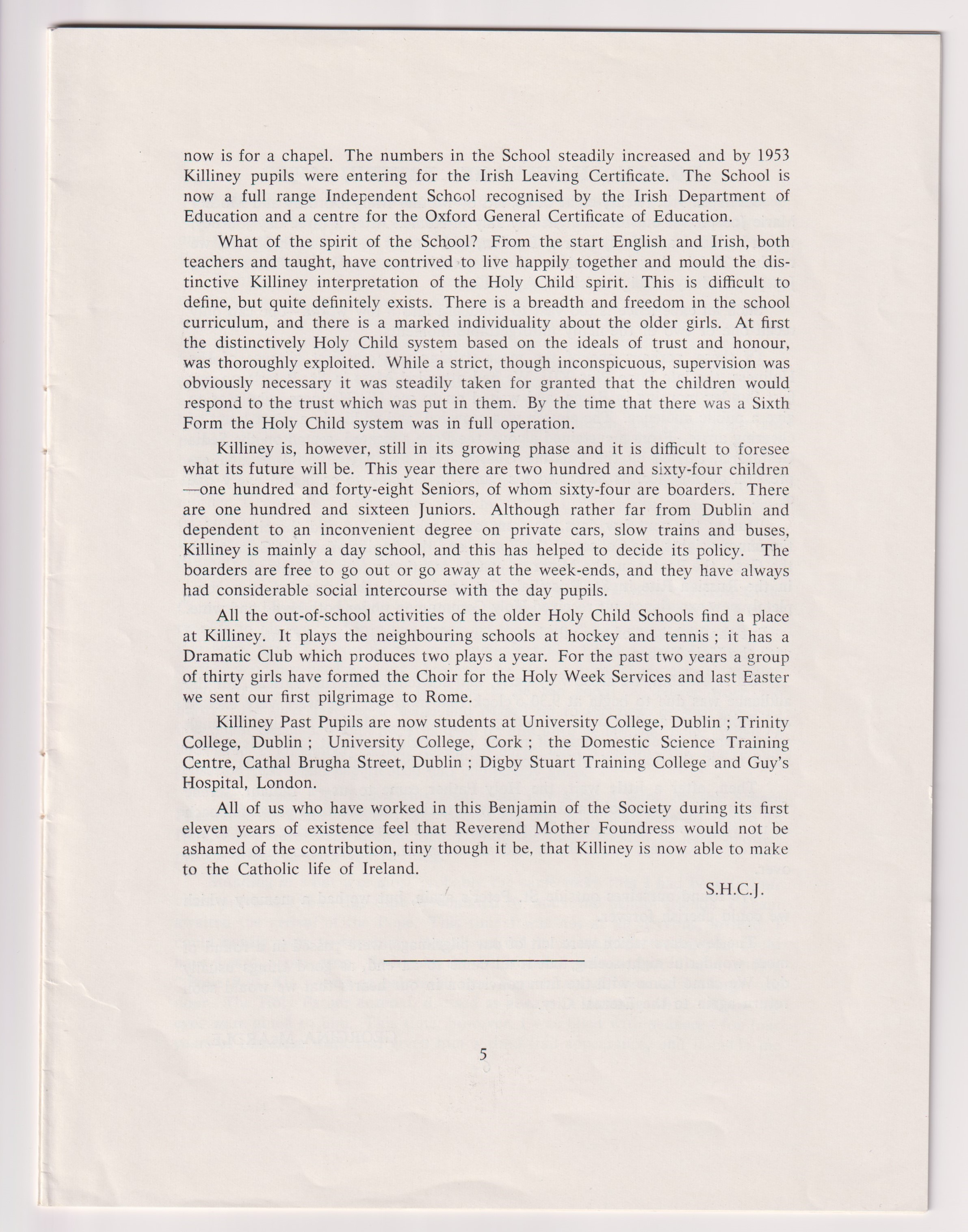 now is for a chapel. The numbers in the School steadily increased and by 1953 Killiney pupils were entering for the Irish Leaving Certificate. The School is now a full range Independent School recognised by the Irish Department of Education and a centre for the Oxford General Certificate of Education.

What of the spirit of the School? From the start English and Irish, both teachers and taught, have contrived to live happily together and mould the distinctive Killiney interpretation of the Holy Child spirit. This is difficult to define, but quite definitely exists. There is a breadth and freedom in the school curriculum, and there is a marked individuality about the older girls. At first the distinctively Holy Child system based on the ideals of trust and honour, was thoroughly exploited. While a strict, though inconspicuous, supervision was obviously necessary it was steadily taken for granted that the children would respond to the trust which was put in them. By the time that there was a Sixth Form the Holy Child system was in full operation.

Killiney is, however, still in its growing phase and it is difficult to foresee what its future will be. This year there are two hundred and sixty-four children —one hundred and forty-eight Seniors, of whom sixty-four are boarders. There are one hundred and sixteen Juniors. Although rather far from Dublin and dependent to an inconvenient degree on private cars, slow trains and buses, Killiney is mainly a day school, and this has helped to decide its policy. The boarders are free to go out or go away at the week-ends, and they have always had considerable social intercourse with the day pupils.

All the out-of-school activities of the older Holy Child Schools find a place at Killiney. It plays the neighbouring schools at hockey and tennis ; it has a Dramatic Club which produces two plays a year. For the past two years a group of thirty girls have formed the Choir for the Holy Week Services and last Easter we sent our first pilgrimage to Rome.

Killiney Past Pupils are now students at University College, Dublin ; Trinity College, Dublin ; University College, Cork ; the Domestic Science Training Centre, Cathal Brugha Street, Dublin ; Digby Stuart Training College and Guy's Hospital, London.

All of us who have worked in this Benjamin of the Society during its first eleven years of existence feel that Reverend Mother Foundress would not be ashamed of the contribution, tiny though it be, that Killiney is now able to make to the Catholic life of Ireland.

S.H.C.J.

5